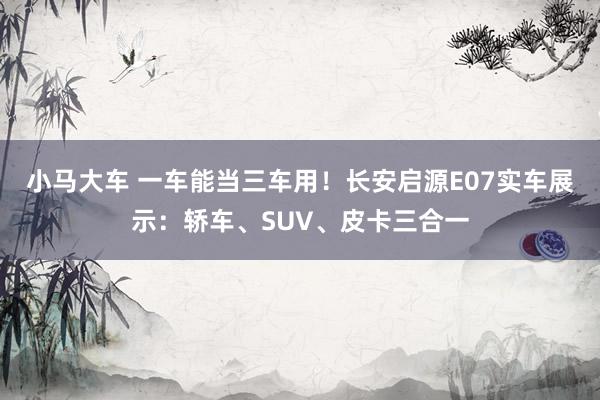 小马大车 一车能当三车用！长安启源E07实车展示：轿车、SUV、皮卡三合一